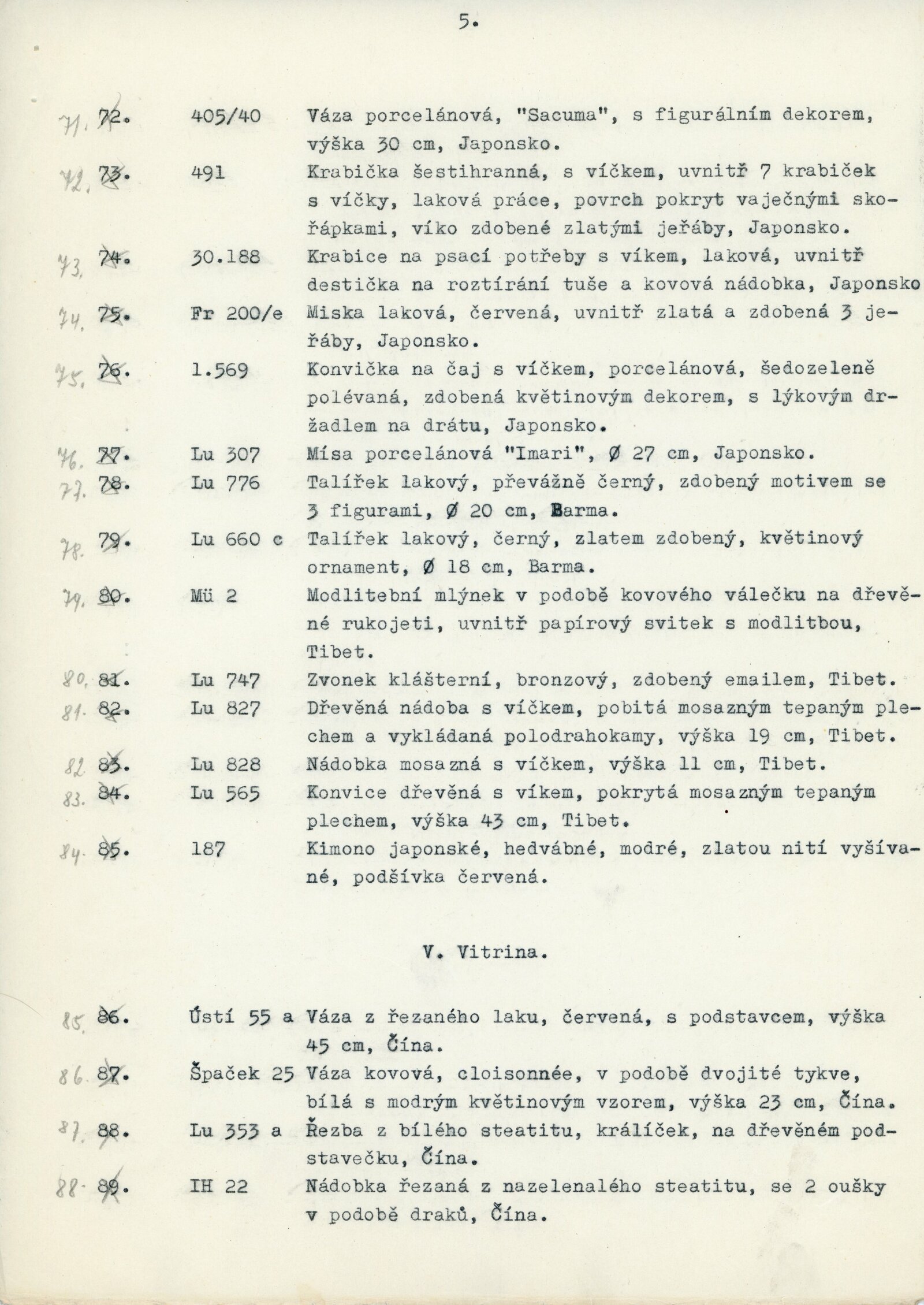 5.

71. 72. 405/40 Váza porcelánová, "Sacuma", s figurálním dekorem, výška 30 cm, Japonsko.

72. 73. 491 Krabička šestihranná, s víčkem, uvnitř 7 krabiček s víčky, laková práce, povrch pokryt vaječnými skořápkami, víko zdobené zlatými jeřáby, Japonsko.

73. 74. 30.188 Krabice na psací potřeby s víkem, laková, uvnitř destička na roztírání tuše a kovová nádobka, Japonsko

74. 75. Fr 200/e Miska laková, červená, uvnitř zlatá a zdobená 3 jeřáby, Japonsko.

75. 76. 1.569 Konvička na čaj s víčkem, porcelánová, šedozeleně polévaná, zdobená květinovým dekorem, s lýkovým držadlem na drátu, Japonsko.

76. 77. Lu 307 Mísa porcelánová "Imari", Ø 27 cm, Japonsko.

77. 78. Lu 776 Talířek lakový, převážně černý, zdobený motivem se 3 figurami, Ø 20 cm, Barma.

78. 79. Lu 660 c Talířek lakový, černý, zlatem zdobený, květinový ornament, Ø 18 cm, Barma.

79. 80. Mü 2 Modlitební mlýnek v podobě kovového válečku na dřevěné rukojeti, uvnitř papírový svitek s modlitbou, Tibet.

80. 81. Lu 747 Zvonek klášterní, bronzový, zdobený emailem, Tibet.

81. 82. Lu 827 Dřevěná nádoba s víčkem, pobitá mosazným tepaným plechem a vykládaná polodrahokamy, výška 19 cm, Tibet.

82. 83. Lu 828 Nádobka mosazná s víčkem, výška 11 cm, Tibet.

83. 84. Lu 565 Konvice dřevěná s víkem, pokrytá mosazným tepaným plechem, výška 43 cm, Tibet.

84. 85. 187 Kimono japonské, hedvábné, modré, zlatou nití vyšívané, podšívka červená.

V. Vitrina.

85. 86. Ústí 55 a Váza z řezaného laku, červená, s podstavcem, výška 45 cm, Čína.

86. 87. Špaček 25 Váza kovová, cloisonnée, v podobě dvojité tykve, bílá s modrým květinovým vzorem, výška 23 cm, Čína.

87. 88. Lu 353 a Řezba z bílého steatitu, králíček, na dřevěném podstavečku, Čína.

88. 89. IH 22 Nádobka řezaná z nazelenalého steatitu, se 2 oušky v podobě draků, Čína.